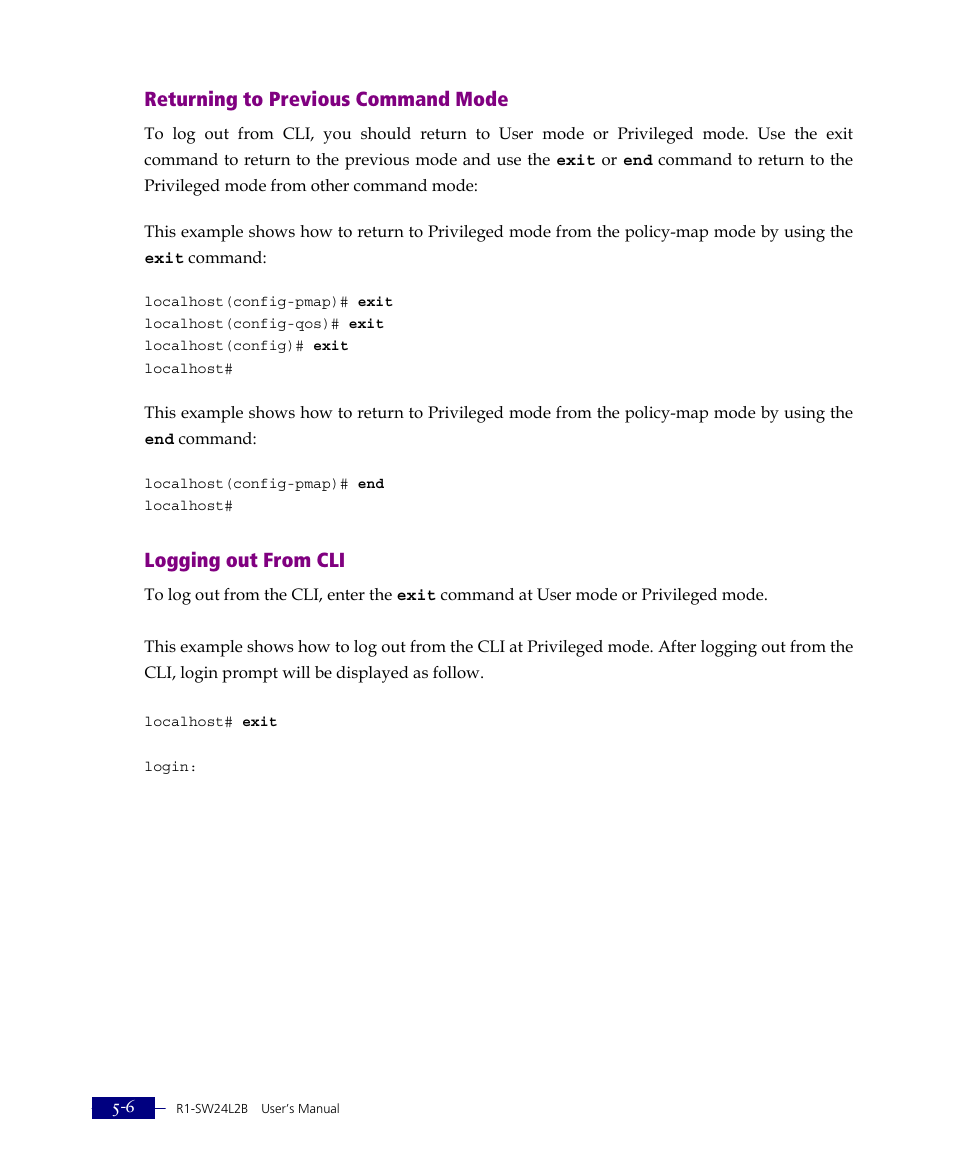 Returning to Previous Command Mode

To log out from CLI, you should return to User mode or Privileged mode. Use the exit command to return to the previous mode and use the exit or end command to return to the Privileged mode from other command mode:

This example shows how to return to Privileged mode from the policy-map mode by using the exit command:

localhost(config-pmap)# exit
localhost(config-qos)# exit
localhost(config)# exit
localhost#

This example shows how to return to Privileged mode from the policy-map mode by using the end command:

localhost(config-pmap)# end
localhost#

Logging out From CLI

To log out from the CLI, enter the exit command at User mode or Privileged mode.

This example shows how to log out from the CLI at Privileged mode. After logging out from the CLI, login prompt will be displayed as follow.

localhost# exit

login:

5-6 R1-SW24L2B User's Manual